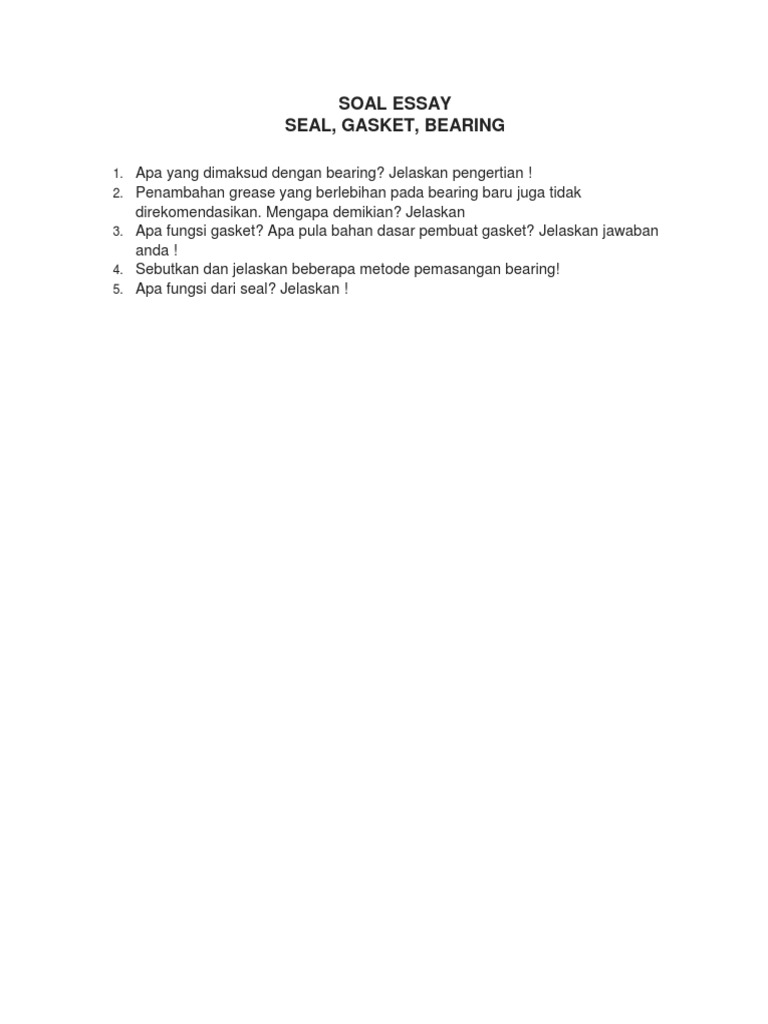 SOAL ESSAY
SEAL, GASKET, BEARING

1. Apa yang dimaksud dengan bearing? Jelaskan pengertian !
2. Penambahan grease yang berlebihan pada bearing baru juga tidak direkomendasikan. Mengapa demikian? Jelaskan
3. Apa fungsi gasket? Apa pula bahan dasar pembuat gasket? Jelaskan jawaban anda !
4. Sebutkan dan jelaskan beberapa metode pemasangan bearing!
5. Apa fungsi dari seal? Jelaskan !